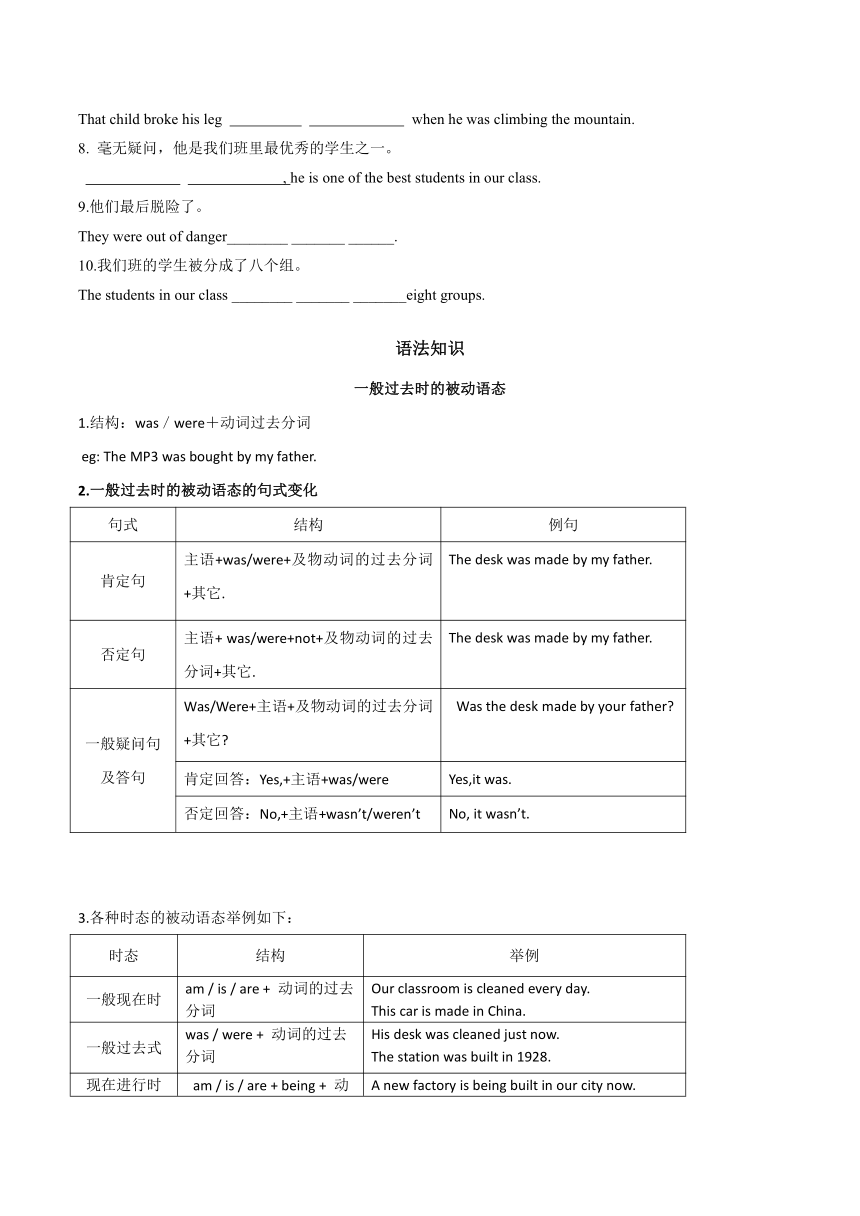 That child broke his leg __________ _____________ when he was climbing the mountain.

8. 毫无疑问，他是我们班里最优秀的学生之一。

_____________ _____________, he is one of the best students in our class.

9.他们最后脱险了。

They were out of danger________ _______ ______.

10.我们班的学生被分成了八个组。

The students in our class ________ _______ _______eight groups.

语法知识

一般过去时的被动语态

1.结构：was / were＋动词过去分词

eg: The MP3 was bought by my father.

2.一般过去时的被动语态的句式变化

| 句式 | 结构 | 例句 |
|---|---|---|
| 肯定句 | 主语+was/were+及物动词的过去分词+其它. | The desk was made by my father. |
| 否定句 | 主语+ was/were+not+及物动词的过去分词+其它. | The desk was made by my father. |
| 一般疑问句及答句 | Was/Were+主语+及物动词的过去分词+其它? | Was the desk made by your father? |
| | 肯定回答：Yes,+主语+was/were | Yes,it was. |
| | 否定回答：No,+主语+wasn't/weren't | No, it wasn't. |

3.各种时态的被动语态举例如下：

| 时态 | 结构 | 举例 |
|---|---|---|
| 一般现在时 | am / is / are + 动词的过去分词 | Our classroom is cleaned every day. This car is made in China. |
| 一般过去式 | was / were + 动词的过去分词 | His desk was cleaned just now. The station was built in 1928. |
| 现在进行时 | am / is / are + being + 动 | A new factory is being built in our city now. |